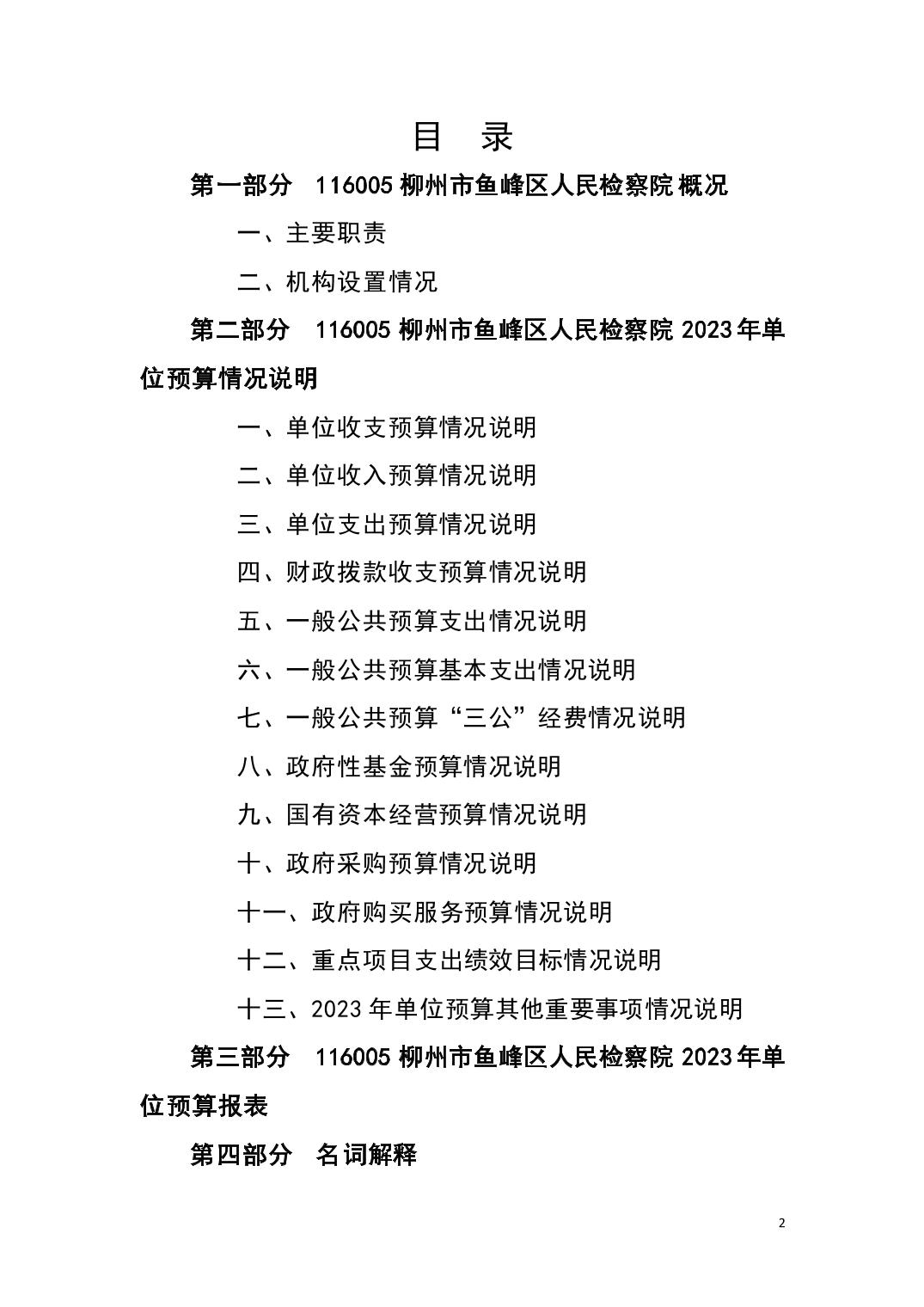 目 录

第一部分 116005柳州市鱼峰区人民检察院概况

一、主要职责

二、机构设置情况

第二部分 116005柳州市鱼峰区人民检察院2023年单位预算情况说明

一、单位收支预算情况说明

二、单位收入预算情况说明

三、单位支出预算情况说明

四、财政拨款收支预算情况说明

五、一般公共预算支出情况说明

六、一般公共预算基本支出情况说明

七、一般公共预算“三公”经费情况说明

八、政府性基金预算情况说明

九、国有资本经营预算情况说明

十、政府采购预算情况说明

十一、政府购买服务预算情况说明

十二、重点项目支出绩效目标情况说明

十三、2023年单位预算其他重要事项情况说明

第三部分 116005柳州市鱼峰区人民检察院2023年单位预算报表

第四部分 名词解释

2